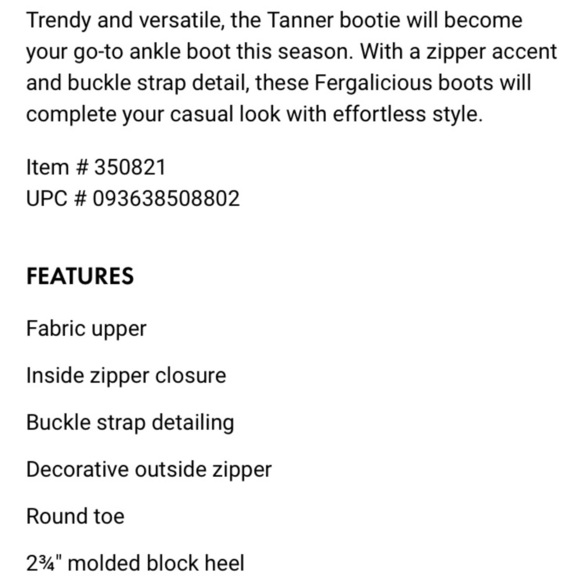 Trendy and versatile, the Tanner bootie will become your go-to ankle boot this season. With a zipper accent and buckle strap detail, these Fergalicious boots will complete your casual look with effortless style.

Item # 350821
UPC # 093638508802

FEATURES

Fabric upper

Inside zipper closure

Buckle strap detailing

Decorative outside zipper

Round toe

2¾" molded block heel